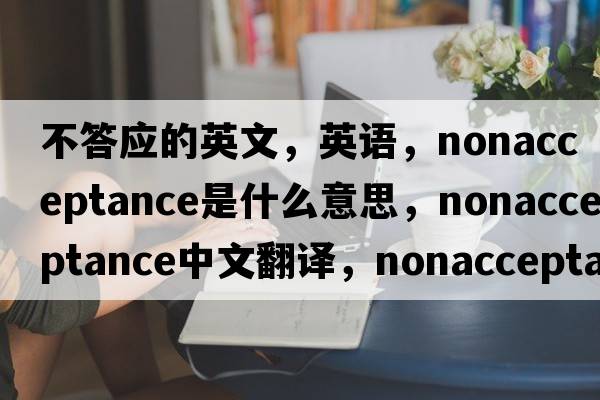 不答应的英文，英语，nonacceptance是什么意思，nonacceptance中文翻译，nonaccepta